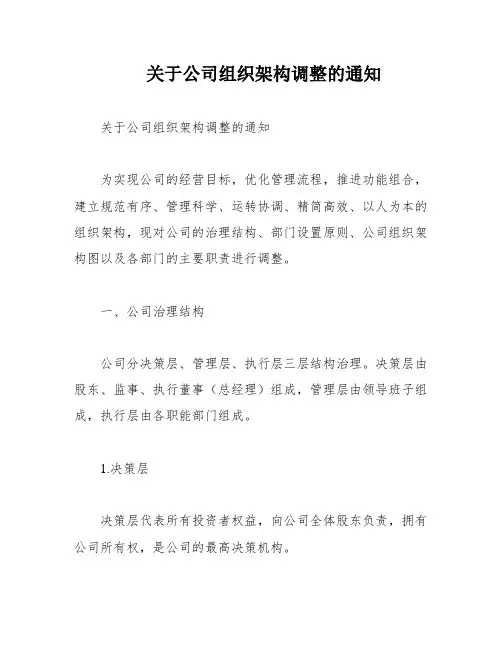 关于公司组织架构调整的通知

关于公司组织架构调整的通知

为实现公司的经营目标，优化管理流程，推进功能组合，建立规范有序、管理科学、运转协调、精简高效、以人为本的组织架构，现对公司的治理结构、部门设置原则、公司组织架构图以及各部门的主要职责进行调整。

一、公司治理结构

公司分决策层、管理层、执行层三层结构治理。决策层由股东、监事、执行董事（总经理）组成，管理层由领导班子组成，执行层由各职能部门组成。

1.决策层

决策层代表所有投资者权益，向公司全体股东负责，拥有公司所有权，是公司的最高决策机构。